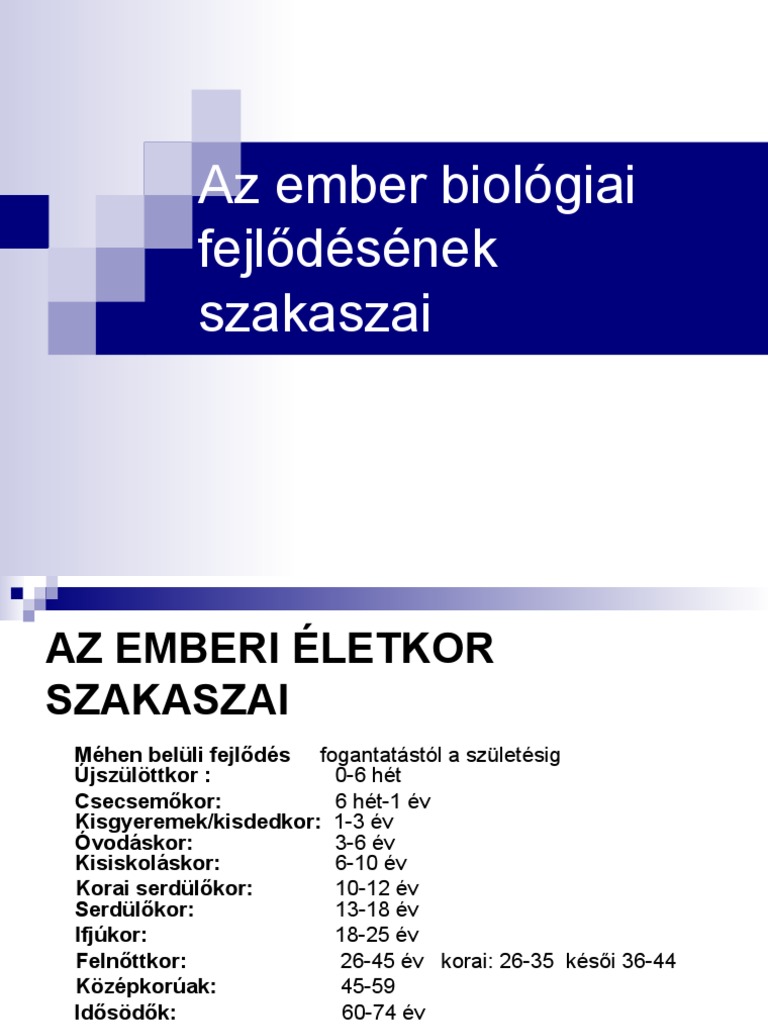 Az ember biológiai fejlődésének szakaszai

AZ EMBERI ÉLETKOR SZAKASZAI

Méhen belüli fejlődés fogantatástól a születésig
Újszülöttkor : 0-6 hét
Csecsemőkor: 6 hét-1 év
Kisgyeremek/kisdedkor: 1-3 év
Óvodáskor: 3-6 év
Kisiskoláskor: 6-10 év
Korai serdülőkor: 10-12 év
Serdülőkor: 13-18 év
Ifjúkor: 18-25 év
Felnőttkor: 26-45 év korai: 26-35 késői 36-44
Középkorúak: 45-59
Idősödők: 60-74 év